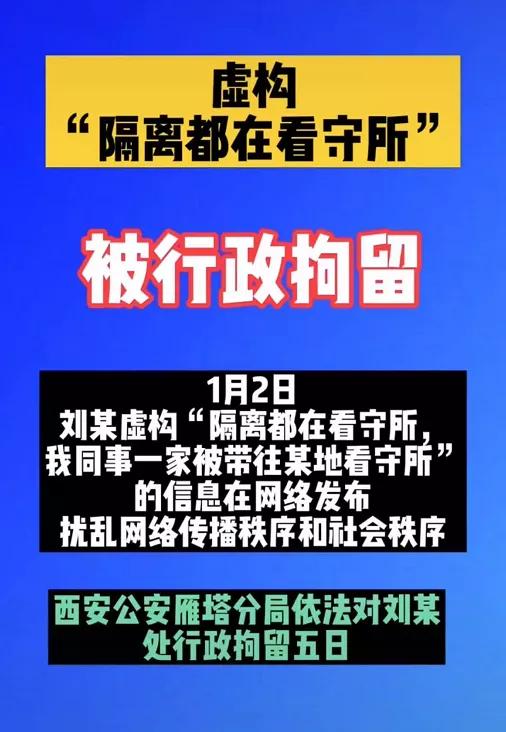 虚构
“隔离都在看守所”

被行政拘留

1月2日
刘某虚构“隔离都在看守所，我同事一家被带往某地看守所”的信息在网络发布
扰乱网络传播秩序和社会秩序

西安公安雁塔分局依法对刘某处行政拘留五日